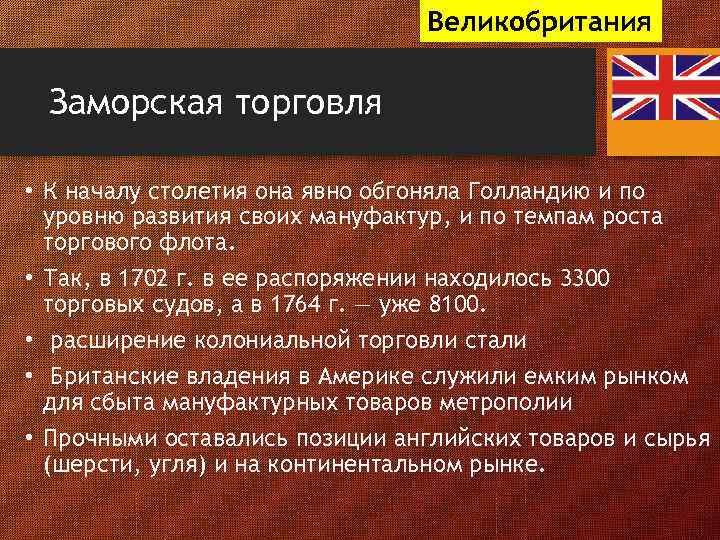 Великобритания

Заморская торговля

• К началу столетия она явно обгоняла Голландию и по уровню развития своих мануфактур, и по темпам роста торгового флота.
• Так, в 1702 г. в ее распоряжении находилось 3300 торговых судов, а в 1764 г. — уже 8100.
• расширение колониальной торговли стали
• Британские владения в Америке служили емким рынком для сбыта мануфактурных товаров метрополии
• Прочными оставались позиции английских товаров и сырья (шерсти, угля) и на континентальном рынке.